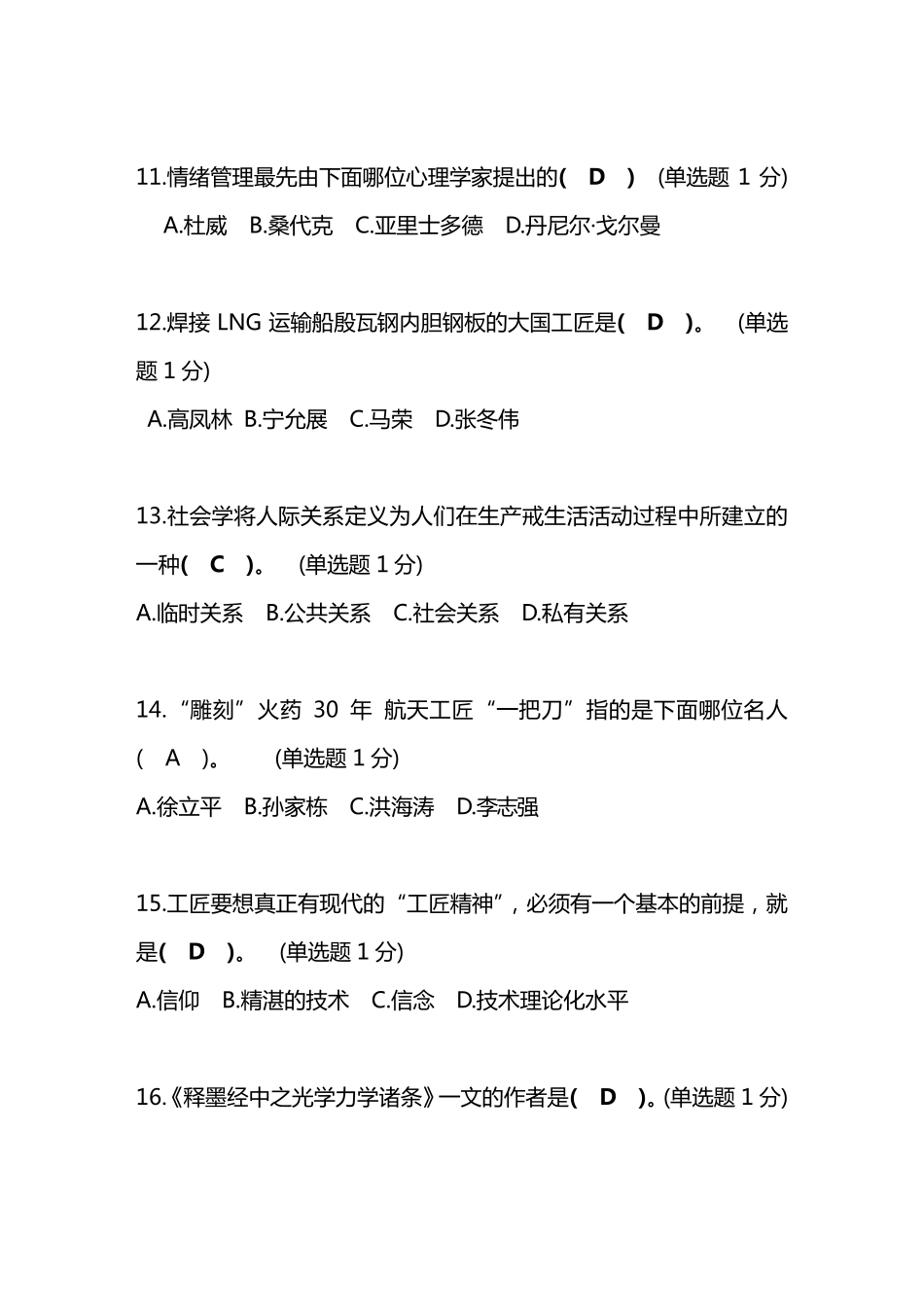 11.情绪管理最先由下面哪位心理学家提出的( D ) (单选题 1 分)

A.杜威 B.桑代克 C.亚里士多德 D.丹尼尔·戈尔曼

12.焊接 LNG 运输船殷瓦钢内胆钢板的大国工匠是( D )。 (单选题 1 分)

A.高凤林 B.宁允展 C.马荣 D.张冬伟

13.社会学将人际关系定义为人们在生产戒生活活动过程中所建立的一种( C )。 (单选题 1 分)

A.临时关系 B.公共关系 C.社会关系 D.私有关系

14.“雕刻”火药 30 年 航天工匠“一把刀”指的是下面哪位名人( A )。 (单选题 1 分)

A.徐立平 B.孙家栋 C.洪海涛 D.李志强

15.工匠要想真正有现代的“工匠精神”，必须有一个基本的前提，就是( D )。 (单选题 1 分)

A.信仰 B.精湛的技术 C.信念 D.技术理论化水平

16.《释墨经中之光学力学诸条》一文的作者是( D )。(单选题 1 分)